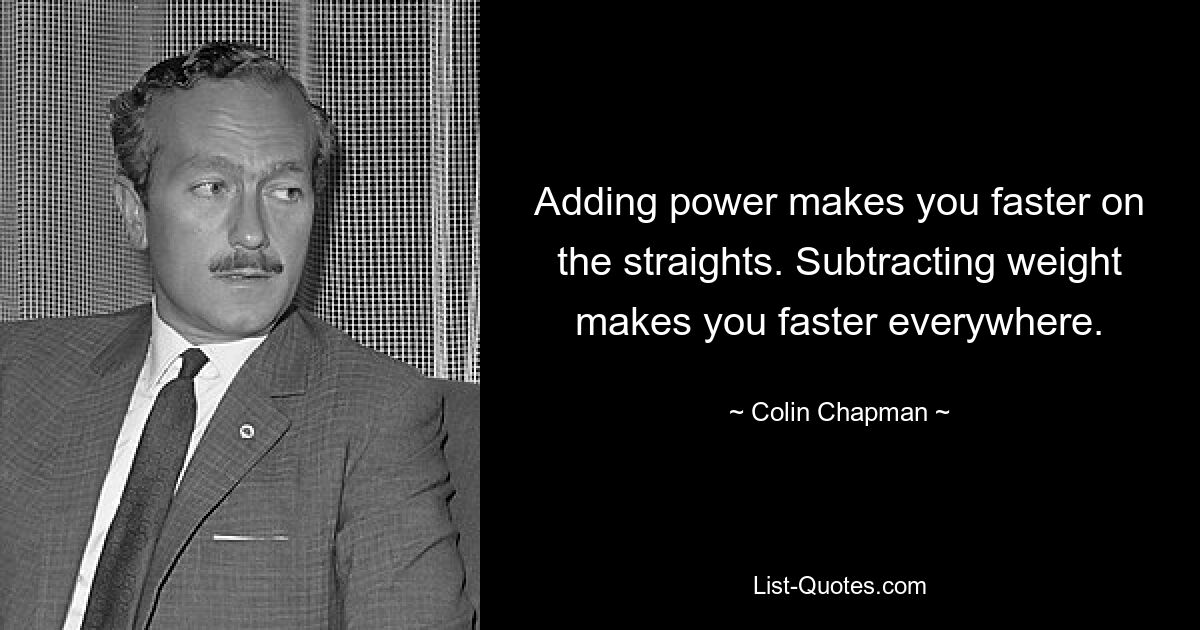 Adding power makes you faster on the straights. Subtracting weight makes you faster everywhere.

~ Colin Chapman ~

List-Quotes.com